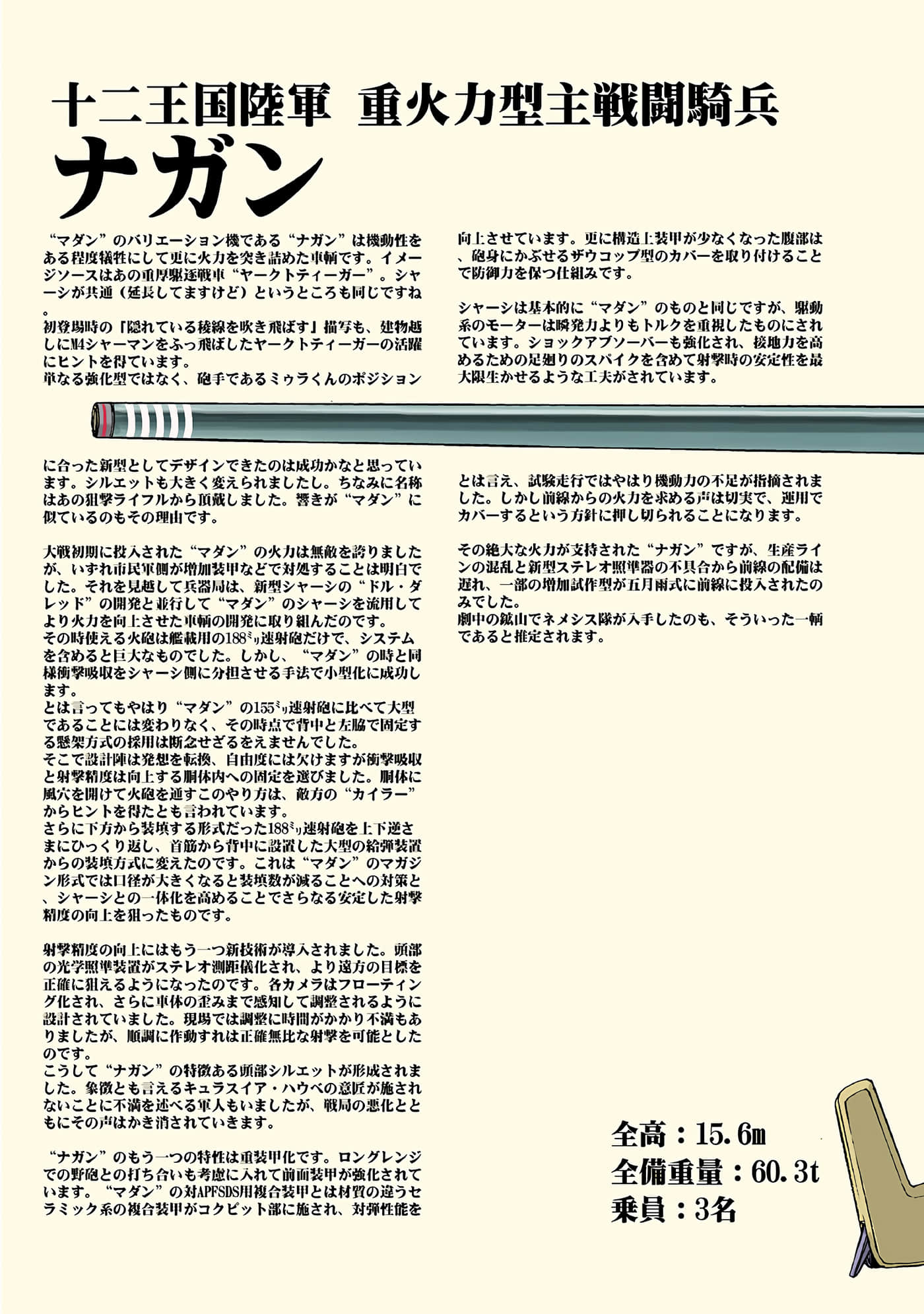 十二王国陸軍 重火力型主戦闘騎兵
ナガン

“マダン”のバリエーション機である“ナガン”は機動性をある程度犠牲にして更に火力を突き詰めた車輌です。イメージソースはあの重厚駆逐戦車“ヤークトティーガー”。シャーシが共通（延長してますけど）というところも同じですね。
初登場時の「隠れている稜線を吹き飛ばす」描写も、建物越しにM4シャーマンをふっ飛ばしたヤークトティーガーの活躍にヒントを得ています。
単なる強化型ではなく、砲手であるミゥラくんのポジションに合った新型としてデザインできたのは成功かなと思っています。シルエットも大きく変えられましたし。ちなみに名称はあの狙撃ライフルから頂戴しました。響きが“マダン”に似ているのもその理由です。

大戦初期に投入された“マダン”の火力は無敵を誇りましたが、いずれ市民軍側が増加装甲などで対処することは明白でした。それを見越して兵器局は、新型シャーシの“ドル・ダレッド”の開発と並行して“マダン”のシャーシを流用してより火力を向上させた車輌の開発に取り組んだのです。
その時使える火砲は艦載用の188ミリ速射砲だけで、システムを含めると巨大なものでした。しかし、“マダン”の時と同様衝撃吸収をシャーシ側に分担させる手法で小型化に成功します。
とは言ってもやはり“マダン”の155ミリ速射砲に比べて大型であることには変わりなく、その時点で背中と左脇で固定する懸架方式の採用は断念せざるをえませんでした。
そこで設計陣は発想を転換、自由度には欠けますが衝撃吸収と射撃精度は向上する胴体内への固定を選びました。胴体に風穴を開けて火砲を通すこのやり方は、敵方の“カイラー”からヒントを得たとも言われています。
さらに下方から装填する形式だった188ミリ速射砲を上下逆さまにひっくり返し、首筋から背中に設置した大型の給弾装置からの装填方式に変えたのです。これは“マダン”のマガジン形式では口径が大きくなると装填数が減ることへの対策と、シャーシとの一体化を高めることでさらなる安定した射撃精度の向上を狙ったものです。

射撃精度の向上にはもう一つ新技術が導入されました。頭部の光学照準装置がステレオ測距儀化され、より遠方の目標を正確に狙えるようになったのです。各カメラはフローティング化され、さらに車体の歪みまで感知して調整されるように設計されていました。現場では調整に時間がかかり不満もありましたが、順調に作動すれば正確無比な射撃を可能としたのです。
こうして“ナガン”の特徴ある頭部シルエットが形成されました。象徴とも言えるキュラスイア・ハウベの意匠が施されないことに不満を述べる軍人もいましたが、戦局の悪化とともにその声はかき消されていきます。

“ナガン”のもう一つの特性は重装甲化です。ロングレンジでの野砲との打ち合いも考慮に入れて前面装甲が強化されています。“マダン”の対APFSDS用複合装甲とは材質の違うセラミック系の複合装甲がコクピット部に施され、対弾性能を向上させています。更に構造上装甲が少なくなった腹部は、砲身にかぶせるザウコップ型のカバーを取り付けることで防御力を保つ仕組みです。

シャーシは基本的に“マダン”のものと同じですが、駆動系のモーターは瞬発力よりもトルクを重視したものにされています。ショックアブソーバーも強化され、接地力を高めるための足廻りのスパイクを含めて射撃時の安定性を最大限生かせるような工夫がされています。

とは言え、試験走行ではやはり機動力の不足が指摘されました。しかし前線からの火力を求める声は切実で、運用でカバーするという方針に押し切られることになります。

その絶大な火力が支持された“ナガン”ですが、生産ラインの混乱と新型ステレオ照準器の不具合から前線の配備は遅れ、一部の増加試作型が五月雨式に前線に投入されたのみでした。
劇中の鉱山でネメシス隊が入手したのも、そういった一輌であると推定されます。

全高：15.6m
全備重量：60.3t
乗員：3名